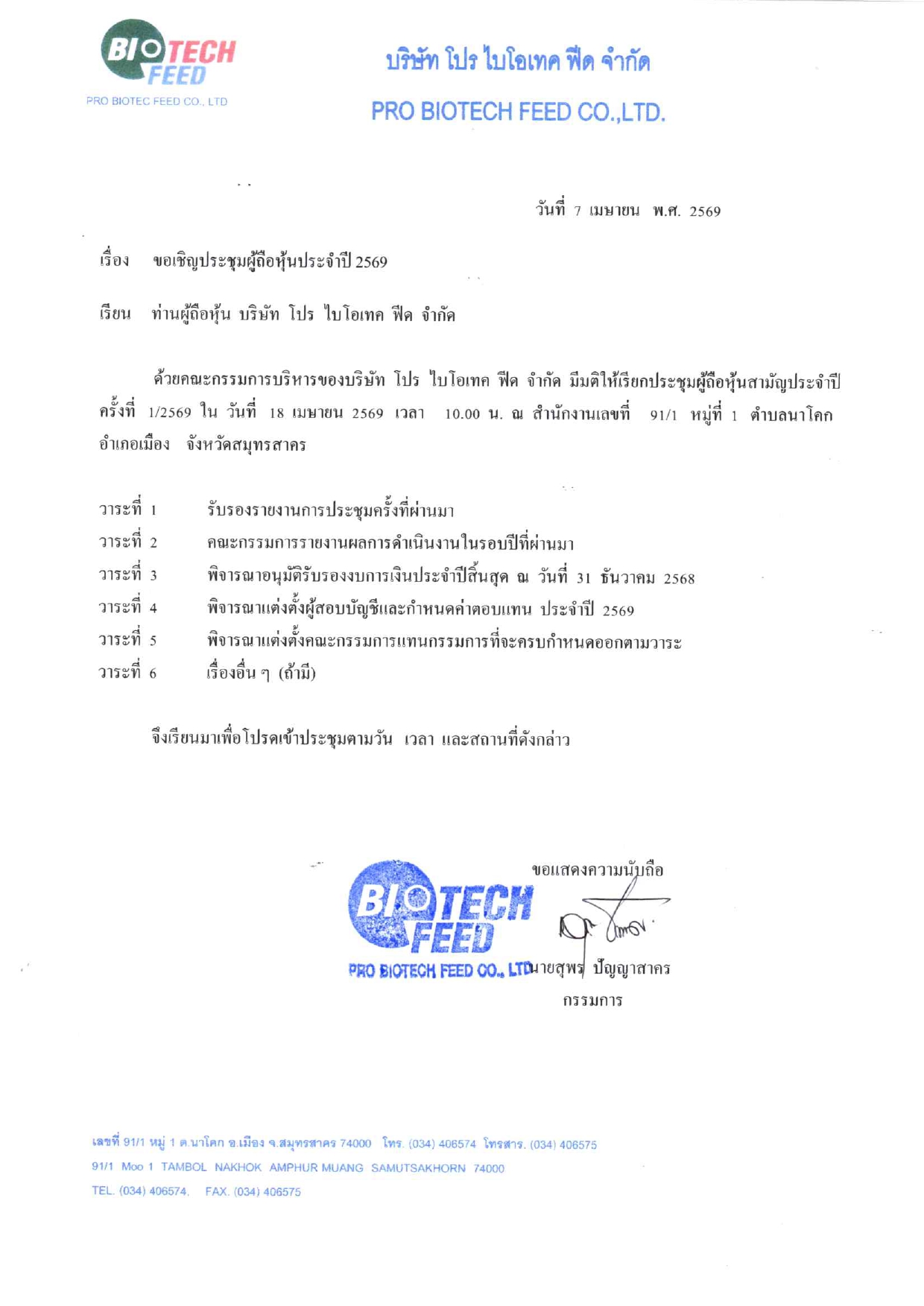 BIOTECH FEED
PRO BIOTEC FEED CO., LTD

บริษัท โปร ไบโอเทค ฟีด จำกัด
PRO BIOTECH FEED CO.,LTD.

วันที่ 7 เมษายน พ.ศ. 2569

เรื่อง ขอเชิญประชุมผู้ถือหุ้นประจำปี 2569

เรียน ท่านผู้ถือหุ้น บริษัท โปร ไบโอเทค ฟีด จำกัด

ด้วยคณะกรรมการบริหารของบริษัท โปร ไบโอเทค ฟีด จำกัด มีมติให้เรียกประชุมผู้ถือหุ้นสามัญประจำปี ครั้งที่ 1/2569 ใน วันที่ 18 เมษายน 2569 เวลา 10.00 น. ณ สำนักงานเลขที่ 91/1 หมู่ที่ 1 ตำบลนาโคก อำเภอเมือง จังหวัดสมุทรสาคร

วาระที่ 1 รับรองรายงานการประชุมครั้งที่ผ่านมา
วาระที่ 2 คณะกรรมการรายงานผลการดำเนินงานในรอบปีที่ผ่านมา
วาระที่ 3 พิจารณาอนุมัติรับรองงบการเงินประจำปีสิ้นสุด ณ วันที่ 31 ธันวาคม 2568
วาระที่ 4 พิจารณาแต่งตั้งผู้สอบบัญชีและกำหนดค่าตอบแทน ประจำปี 2569
วาระที่ 5 พิจารณาแต่งตั้งคณะกรรมการแทนกรรมการที่จะครบกำหนดออกตามวาระ
วาระที่ 6 เรื่องอื่น ๆ (ถ้ามี)

จึงเรียนมาเพื่อโปรดเข้าประชุมตามวัน เวลา และสถานที่ดังกล่าว

ขอแสดงความนับถือ

BIOTECH FEED
PRO BIOTECH FEED CO., LTD

นายสุพร ปัญญาสาคร
กรรมการ

เลขที่ 91/1 หมู่ 1 ต.นาโคก อ.เมือง จ.สมุทรสาคร 74000 โทร. (034) 406574 โทรสาร. (034) 406575
91/1 Moo 1 TAMBOL NAKHOK AMPHUR MUANG SAMUTSAKHORN 74000
TEL. (034) 406574. FAX. (034) 406575